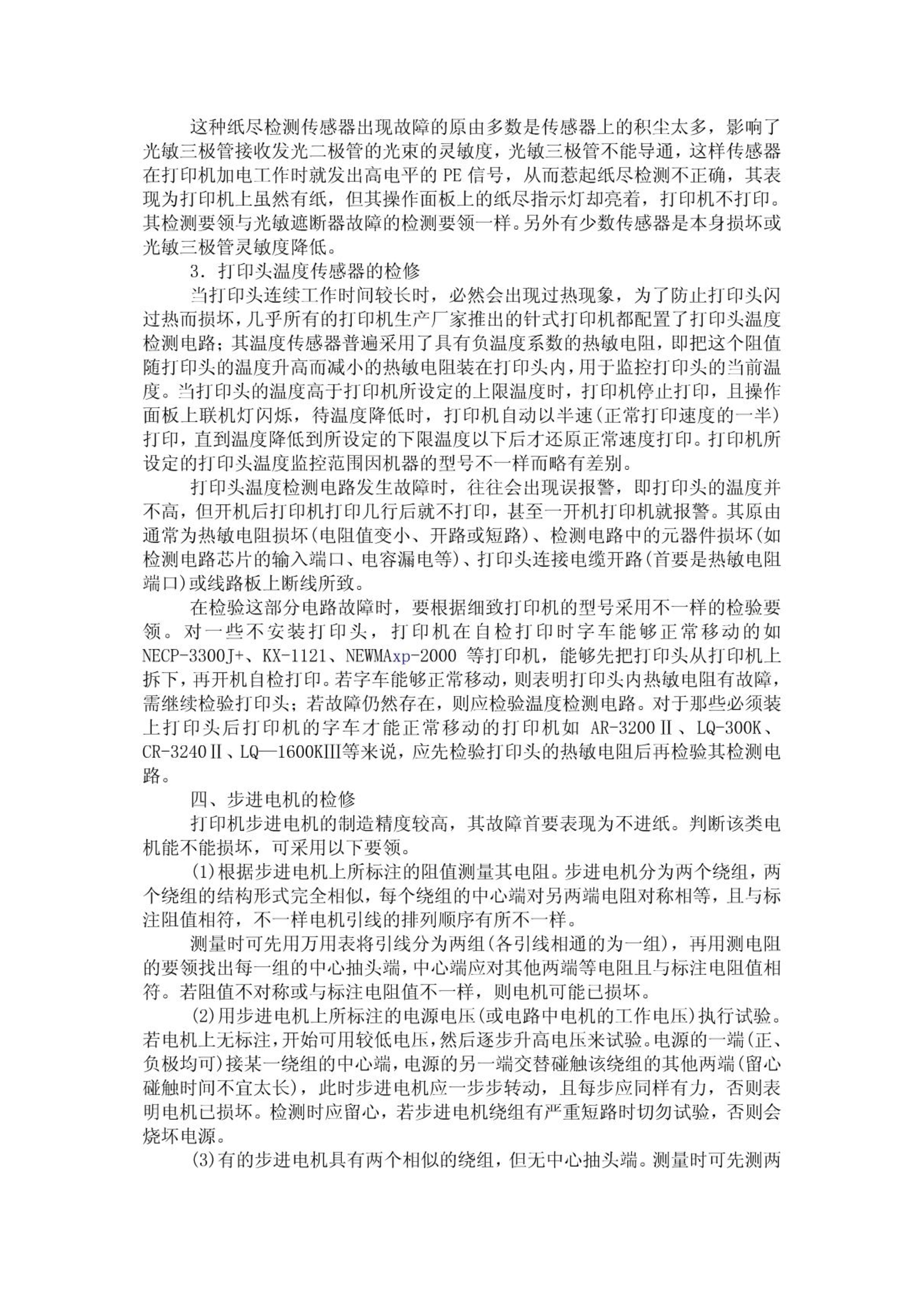 这种纸尽检测传感器出现故障的原由多数是传感器上的积尘太多，影响了光敏三极管接收发光二极管的光束的灵敏度，光敏三极管不能导通，这样传感器在打印机加电工作时就发出高电平的 PE 信号，从而惹起纸尽检测不正确，其表现为打印机上虽然有纸，但其操作面板上的纸尽指示灯却亮着，打印机不打印。其检测要领与光敏遮断器故障的检测要领一样。另外有少数传感器是本身损坏或光敏三极管灵敏度降低。

3．打印头温度传感器的检修

当打印头连续工作时间较长时，必然会出现过热现象，为了防止打印头闪过热而损坏，几乎所有的打印机生产厂家推出的针式打印机都配置了打印头温度检测电路；其温度传感器普遍采用了具有负温度系数的热敏电阻，即把这个阻值随打印头的温度升高而减小的热敏电阻装在打印头内，用于监控打印头的当前温度。当打印头的温度高于打印机所设定的上限温度时，打印机停止打印，且操作面板上联机灯闪烁，待温度降低时，打印机自动以半速(正常打印速度的一半)打印，直到温度降低到所设定的下限温度以下后才还原正常速度打印。打印机所设定的打印头温度监控范围因机器的型号不一样而略有差别。

打印头温度检测电路发生故障时，往往会出现误报警，即打印头的温度并不高，但开机后打印机打印几行后就不打印，甚至一开机打印机就报警。其原由通常为热敏电阻损坏(电阻值变小、开路或短路)、检测电路中的元器件损坏(如检测电路芯片的输入端口、电容漏电等)、打印头连接电缆开路(首要是热敏电阻端口)或线路板上断线所致。

在检验这部分电路故障时，要根据细致打印机的型号采用不一样的检验要领。对一些不安装打印头，打印机在自检打印时字车能够正常移动的如 NECP-3300J+、KX-1121、NEWMAxp-2000 等打印机，能够先把打印头从打印机上拆下，再开机自检打印。若字车能够正常移动，则表明打印头内热敏电阻有故障，需继续检验打印头；若故障仍然存在，则应检验温度检测电路。对于那些必须装上打印头后打印机的字车才能正常移动的打印机如 AR-3200Ⅱ、LQ-300K、CR-3240Ⅱ、LQ—1600KⅢ等来说，应先检验打印头的热敏电阻后再检验其检测电路。

四、步进电机的检修

打印机步进电机的制造精度较高，其故障首要表现为不进纸。判断该类电机能不能损坏，可采用以下要领。

(1)根据步进电机上所标注的阻值测量其电阻。步进电机分为两个绕组，两个绕组的结构形式完全相似，每个绕组的中心端对另两端电阻对称相等，且与标注阻值相符，不一样电机引线的排列顺序有所不一样。

测量时可先用万用表将引线分为两组(各引线相通的为一组)，再用测电阻的要领找出每一组的中心抽头端，中心端应对其他两端等电阻且与标注电阻值相符。若阻值不对称或与标注电阻值不一样，则电机可能已损坏。

(2)用步进电机上所标注的电源电压(或电路中电机的工作电压)执行试验。若电机上无标注，开始可用较低电压，然后逐步升高电压来试验。电源的一端(正、负极均可)接某一绕组的中心端，电源的另一端交替碰触该绕组的其他两端(留心碰触时间不宜太长)，此时步进电机应一步步转动，且每步应同样有力，否则表明电机已损坏。检测时应留心，若步进电机绕组有严重短路时切勿试验，否则会烧坏电源。

(3)有的步进电机具有两个相似的绕组，但无中心抽头端。测量时可先测两